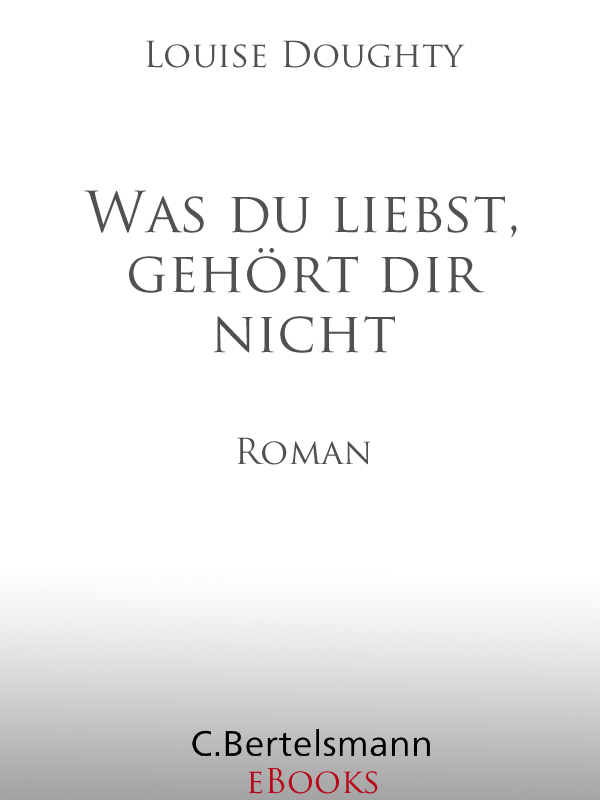 Louise Doughty

Was du liebst, gehört dir nicht

Roman

C.Bertelsmann
eBooks